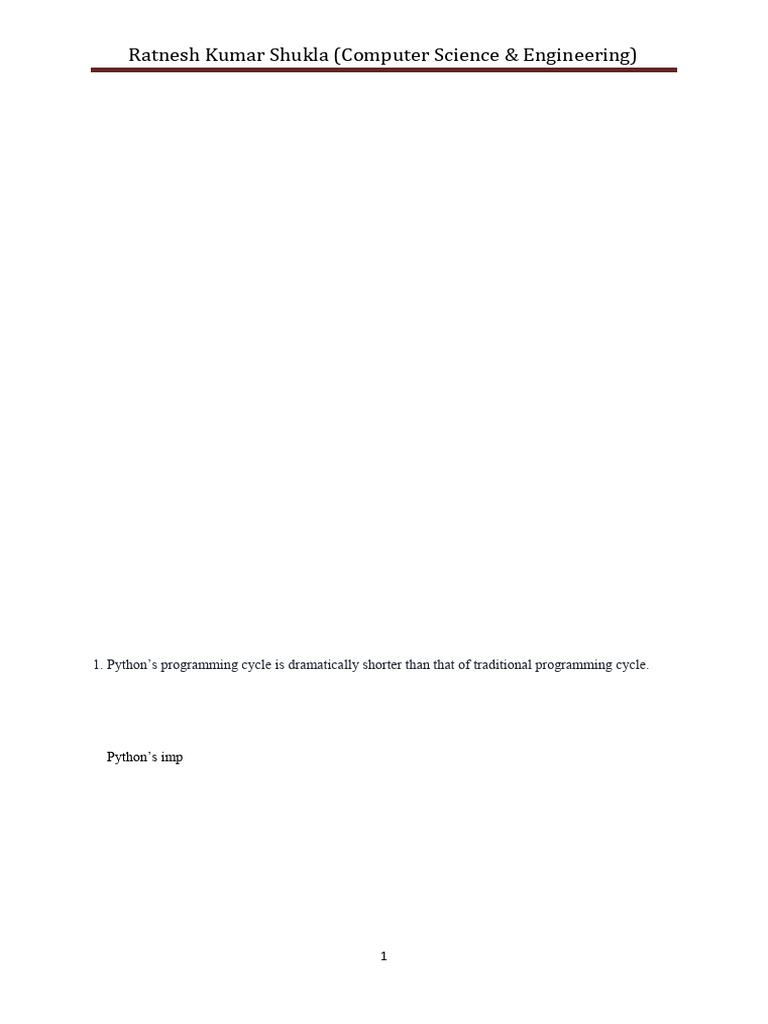 Ratnesh Kumar Shukla (Computer Science & Engineering)

1. Python's programming cycle is dramatically shorter than that of traditional programming cycle.

Python's imp

1